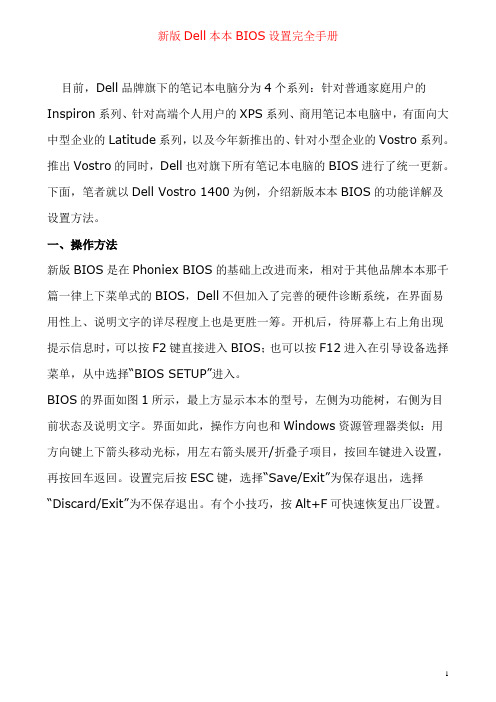 新版 Dell 本本 BIOS 设置完全手册

目前，Dell 品牌旗下的笔记本电脑分为 4 个系列：针对普通家庭用户的 Inspiron 系列、针对高端个人用户的 XPS 系列、商用笔记本电脑中，有面向大中型企业的 Latitude 系列，以及今年新推出的、针对小型企业的 Vostro 系列。推出 Vostro 的同时，Dell 也对旗下所有笔记本电脑的 BIOS 进行了统一更新。下面，笔者就以 Dell Vostro 1400 为例，介绍新版本本 BIOS 的功能详解及设置方法。

一、操作方法

新版 BIOS 是在 Phoniex BIOS 的基础上改进而来，相对于其他品牌本本那千篇一律上下菜单式的 BIOS，Dell 不但加入了完善的硬件诊断系统，在界面易用性上、说明文字的详尽程度上也是更胜一筹。开机后，待屏幕上右上角出现提示信息时，可以按 F2 键直接进入 BIOS；也可以按 F12 进入在引导设备选择菜单，从中选择“BIOS SETUP”进入。

BIOS 的界面如图 1 所示，最上方显示本本的型号，左侧为功能树，右侧为目前状态及说明文字。界面如此，操作方向也和 Windows 资源管理器类似：用方向键上下箭头移动光标，用左右箭头展开/折叠子项目，按回车键进入设置，再按回车返回。设置完后按 ESC 键，选择“Save/Exit”为保存退出，选择“Discard/Exit”为不保存退出。有个小技巧，按 Alt+F 可快速恢复出厂设置。

1